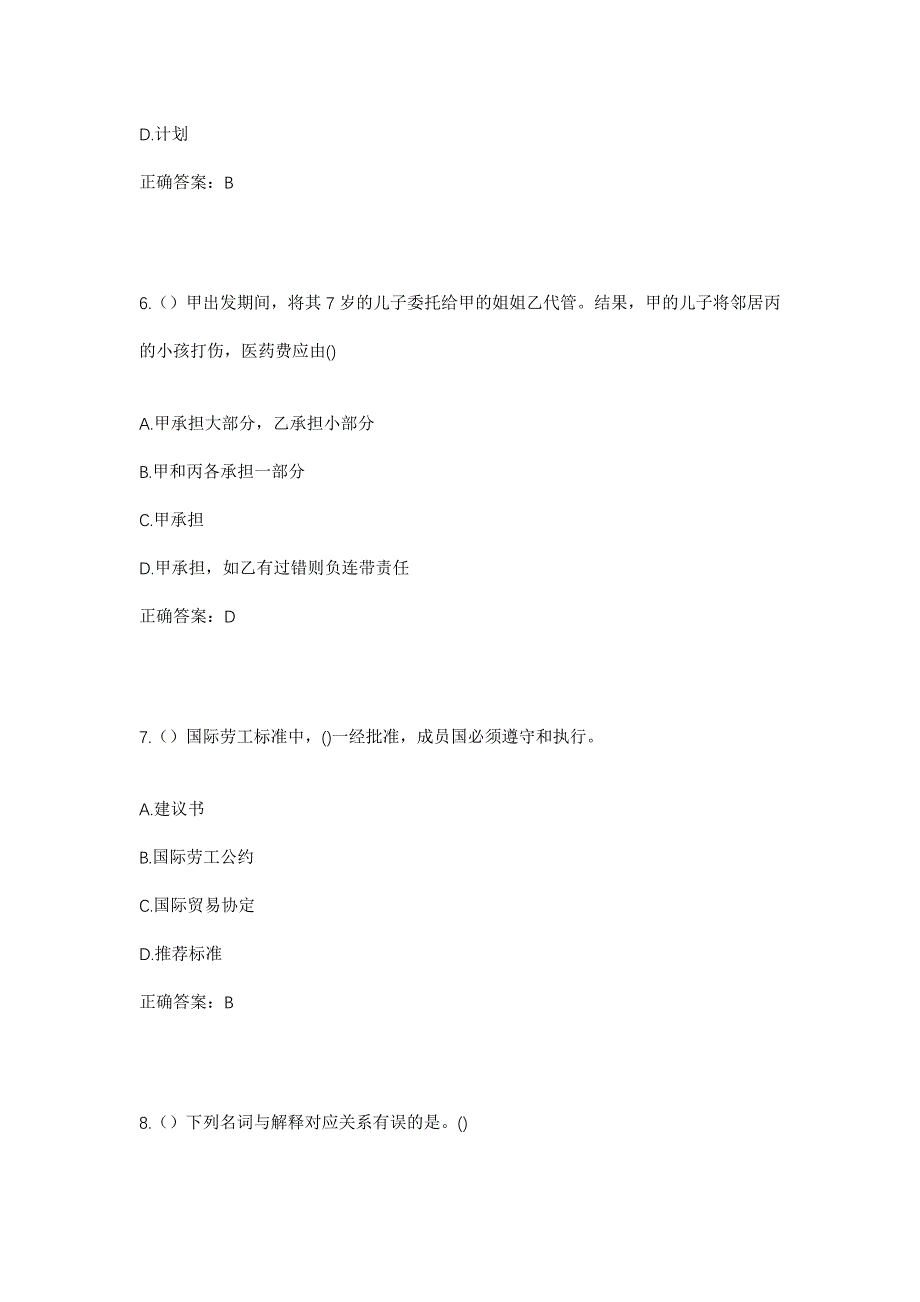 D.计划

正确答案：B

6.（）甲出发期间，将其 7 岁的儿子委托给甲的姐姐乙代管。结果，甲的儿子将邻居丙的小孩打伤，医药费应由()

A.甲承担大部分，乙承担小部分

B.甲和丙各承担一部分

C.甲承担

D.甲承担，如乙有过错则负连带责任

正确答案：D

7.（）国际劳工标准中，()一经批准，成员国必须遵守和执行。

A.建议书

B.国际劳工公约

C.国际贸易协定

D.推荐标准

正确答案：B

8.（）下列名词与解释对应关系有误的是。()